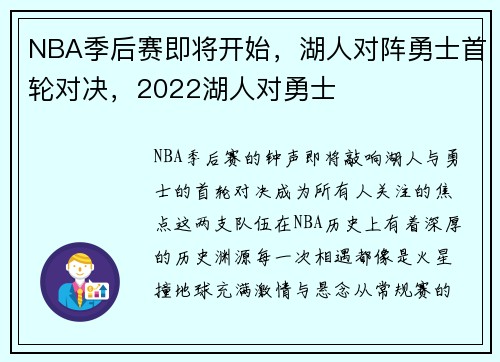 NBA季后赛即将开始，湖人对阵勇士首轮对决，2022湖人对勇士

NBA季后赛的钟声即将敲响湖人与勇士的首轮对决成为所有人关注的焦点这两支队伍在NBA历史上有着深厚的历史渊源每一次相遇都像是火星撞地球充满激情与悬念从常规赛的